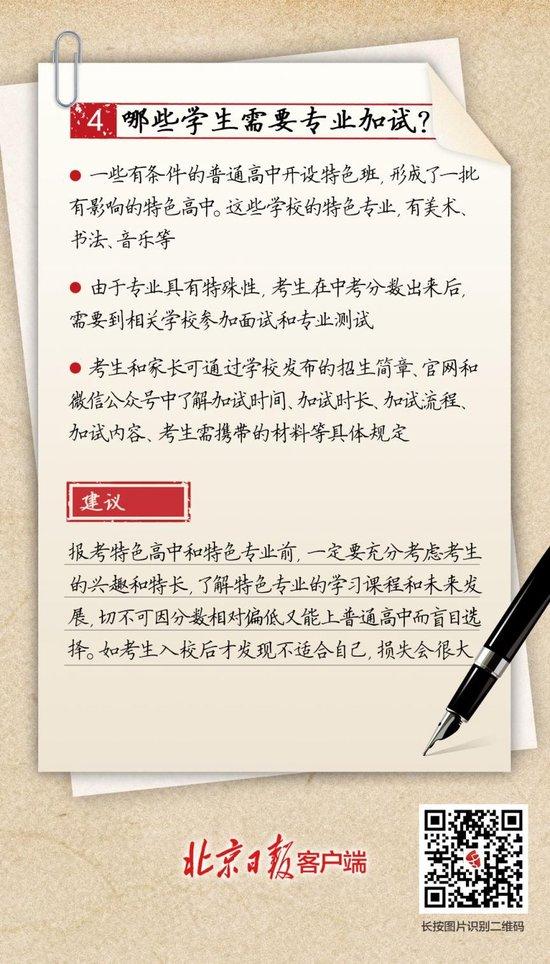 4 哪些学生需要专业加试？

● 一些有条件的普通高中开设特色班，形成了一批有影响的特色高中。这些学校的特色专业，有美术、书法、音乐等

● 由于专业具有特殊性，考生在中考分数出来后，需要到相关学校参加面试和专业测试

● 考生和家长可通过学校发布的招生简章、官网和微信公众号中了解加试时间、加试时长、加试流程、加试内容、考生需携带的材料等具体规定

建议

报考特色高中和特色专业前，一定要充分考虑考生的兴趣和特长，了解特色专业的学习课程和未来发展，切不可因分数相对偏低又能上普通高中而盲目选择。如考生入校后才发现不适合自己，损失会很大

北京日报客户端

长按图片识别二维码